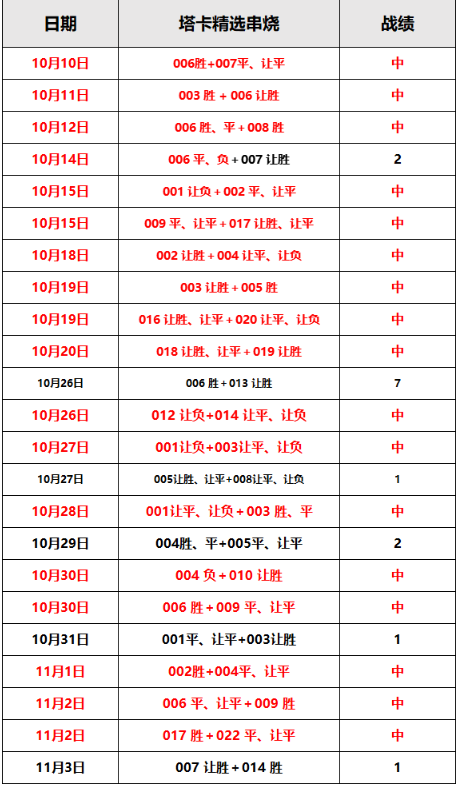 | 日期 | 塔卡精选串烧 | 战绩 |
|---|---|---|
| 10月10日 | 006胜+007平、让平 | 中 |
| 10月11日 | 003 胜 + 006 让胜 | 中 |
| 10月12日 | 006 胜、平 + 008 胜 | 中 |
| 10月14日 | 006 平、负 + 007 让胜 | 2 |
| 10月15日 | 001 让负 + 002 平、让平 | 中 |
| 10月15日 | 009 平、让平 + 017 让胜、让平 | 中 |
| 10月18日 | 002 让胜 + 004 让平、让负 | 中 |
| 10月19日 | 003 让胜 + 005 胜 | 中 |
| 10月19日 | 016 让胜、让平 + 020 让平、让负 | 中 |
| 10月20日 | 018 让胜、让平 + 019 让胜 | 中 |
| 10月26日 | 006 胜 + 013 让胜 | 7 |
| 10月26日 | 012 让负+014 让平、让负 | 中 |
| 10月27日 | 001让负+003让平、让负 | 中 |
| 10月27日 | 005让胜、让平+008让平、让负 | 1 |
| 10月28日 | 001让平、让负 + 003 胜、平 | 中 |
| 10月29日 | 004胜、平+005平、让平 | 2 |
| 10月30日 | 004 负 + 010 让胜 | 中 |
| 10月30日 | 006 胜 + 009 平、让平 | 中 |
| 10月31日 | 001平、让平+003让胜 | 1 |
| 11月1日 | 002胜+004平、让平 | 中 |
| 11月2日 | 006 平、让平 + 009 胜 | 中 |
| 11月2日 | 017 胜 + 022 平、让平 | 中 |
| 11月3日 | 007 让胜 + 014 胜 | 1 |